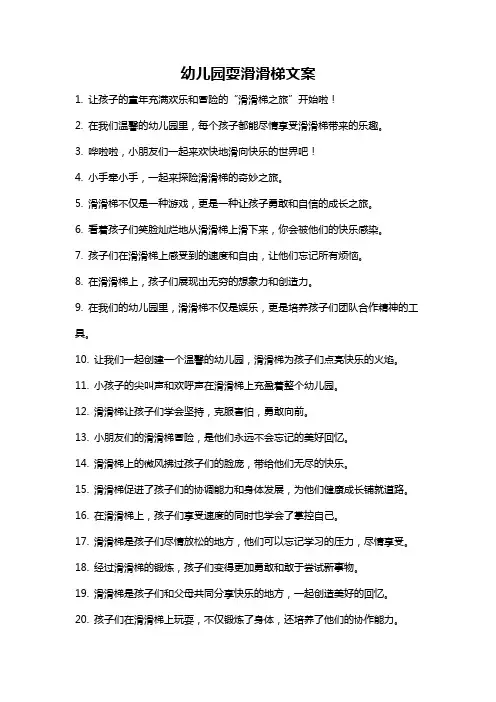 幼儿园耍滑滑梯文案

1. 让孩子的童年充满欢乐和冒险的“滑滑梯之旅”开始啦！

2. 在我们温馨的幼儿园里，每个孩子都能尽情享受滑滑梯带来的乐趣。

3. 哗啦啦，小朋友们一起来欢快地滑向快乐的世界吧！

4. 小手牵小手，一起来探险滑滑梯的奇妙之旅。

5. 滑滑梯不仅是一种游戏，更是一种让孩子勇敢和自信的成长之旅。

6. 看着孩子们笑脸灿烂地从滑滑梯上滑下来，你会被他们的快乐感染。

7. 孩子们在滑滑梯上感受到的速度和自由，让他们忘记所有烦恼。

8. 在滑滑梯上，孩子们展现出无穷的想象力和创造力。

9. 在我们的幼儿园里，滑滑梯不仅是娱乐，更是培养孩子们团队合作精神的工具。

10. 让我们一起创建一个温馨的幼儿园，滑滑梯为孩子们点亮快乐的火焰。

11. 小孩子的尖叫声和欢呼声在滑滑梯上充盈着整个幼儿园。

12. 滑滑梯让孩子们学会坚持，克服害怕，勇敢向前。

13. 小朋友们的滑滑梯冒险，是他们永远不会忘记的美好回忆。

14. 滑滑梯上的微风拂过孩子们的脸庞，带给他们无尽的快乐。

15. 滑滑梯促进了孩子们的协调能力和身体发展，为他们健康成长铺就道路。

16. 在滑滑梯上，孩子们享受速度的同时也学会了掌控自己。

17. 滑滑梯是孩子们尽情放松的地方，他们可以忘记学习的压力，尽情享受。

18. 经过滑滑梯的锻炼，孩子们变得更加勇敢和敢于尝试新事物。

19. 滑滑梯是孩子们和父母共同分享快乐的地方，一起创造美好的回忆。

20. 孩子们在滑滑梯上玩耍，不仅锻炼了身体，还培养了他们的协作能力。